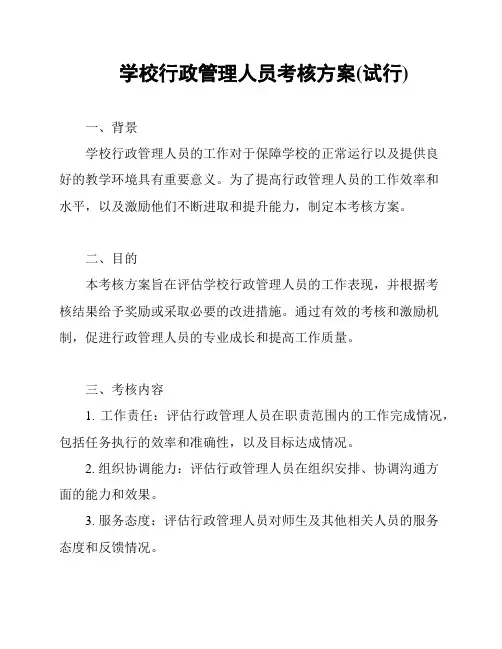 学校行政管理人员考核方案(试行)

一、背景

学校行政管理人员的工作对于保障学校的正常运行以及提供良好的教学环境具有重要意义。为了提高行政管理人员的工作效率和水平，以及激励他们不断进取和提升能力，制定本考核方案。

二、目的

本考核方案旨在评估学校行政管理人员的工作表现，并根据考核结果给予奖励或采取必要的改进措施。通过有效的考核和激励机制，促进行政管理人员的专业成长和提高工作质量。

三、考核内容

1. 工作责任：评估行政管理人员在职责范围内的工作完成情况，包括任务执行的效率和准确性，以及目标达成情况。

2. 组织协调能力：评估行政管理人员在组织安排、协调沟通方面的能力和效果。

3. 服务态度：评估行政管理人员对师生及其他相关人员的服务态度和反馈情况。